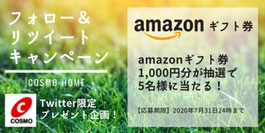 フォロー&
リツイート
キャンペーン

COSMO HOME

COSMO

Twitter限定
プレゼント企画！

amazon ギフト券

amazonギフト券
1,000円分が抽選で
5名様に当たる！

【応募期限】2020年7月31日24時まで